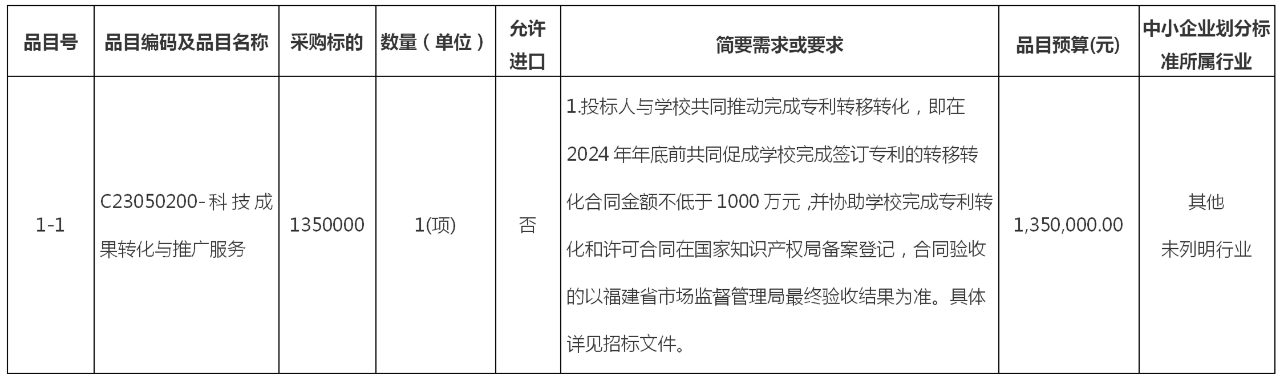 | 品目号 | 品目编码及品目名称 | 采购标的 | 数量（单位） | 允许进口 | 简要需求或要求 | 品目预算(元) | 中小企业划分标准所属行业 |
|---|---|---|---|---|---|---|---|
| 1-1 | C23050200-科技成果转化与推广服务 | 1350000 | 1(项) | 否 | 1.投标人与学校共同推动完成专利转移转化，即在2024年年底前共同促成学校完成签订专利的转移转化合同金额不低于1000万元，并协助学校完成专利转化和许可合同在国家知识产权局备案登记，合同验收的以福建省市场监督管理局最终验收结果为准。具体详见招标文件。 | 1,350,000.00 | 其他未列明行业 |